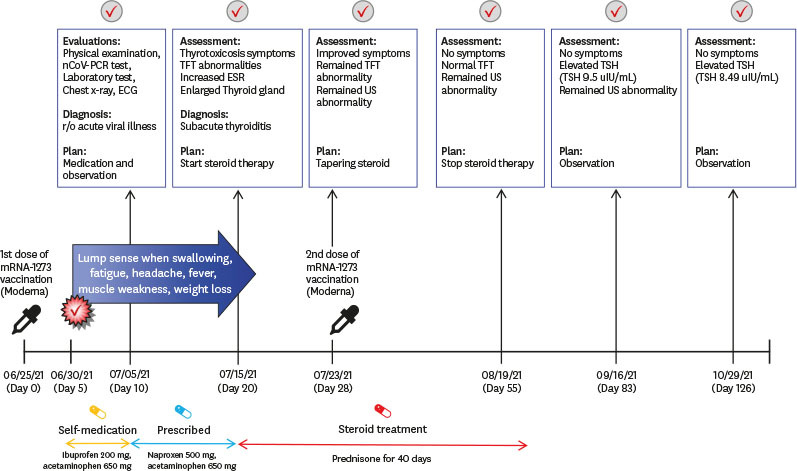 Evaluations:
Physical examination, nCoV-PCR test, Laboratory test, Chest x-ray, ECG

Diagnosis:
r/o acute viral illness

Plan:
Medication and observation

Assessment:
Thyrotoxicosis symptoms
TFT abnormalities
Increased ESR
Enlarged Thyroid gland

Diagnosis:
Subacute thyroiditis

Plan:
Start steroid therapy

Assessment:
Improved symptoms
Remained TFT abnormality
Remained US abnormality

Plan:
Tapering steroid

Assessment:
No symptoms
Normal TFT
Remained US abnormality

Plan:
Stop steroid therapy

Assessment:
No symptoms
Elevated TSH
(TSH 9.5 uIU/mL)
Remained US abnormality

Plan:
Observation

Assessment:
No symptoms
Elevated TSH
(TSH 8.49 uIU/mL)

Plan:
Observation

1st dose of mRNA-1273 vaccination (Moderna)

Lump sense when swallowing, fatigue, headache, fever, muscle weakness, weight loss

2nd dose of mRNA-1273 vaccination (Moderna)

06/25/21 (Day 0)
06/30/21 (Day 5)
07/05/21 (Day 10)
07/15/21 (Day 20)
07/23/21 (Day 28)
08/19/21 (Day 55)
09/16/21 (Day 83)
10/29/21 (Day 126)

Self-medication
Ibuprofen 200 mg, acetaminophen 650 mg

Prescribed
Naproxen 500 mg, acetaminophen 650 mg

Steroid treatment
Prednisone for 40 days